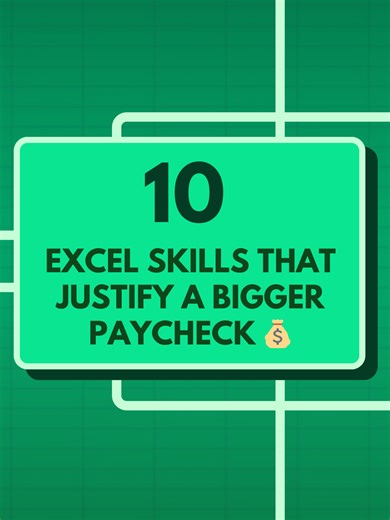 10

EXCEL SKILLS THAT JUSTIFY A BIGGER PAYCHECK 💰